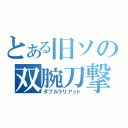 とある旧ソの
双腕刀撃
ダブルラリアット